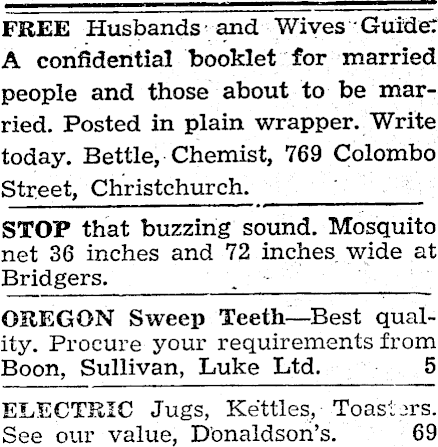 FREE Husbands and Wives Guide: A confidential booklet for married people and those about to be married. Posted in plain wrapper. Write today. Bettle, Chemist, 769 Colombo Street, Christchurch.

STOP that buzzing sound. Mosquito net 36 inches and 72 inches wide at Bridgers.

OREGON Sweep Teeth—Best quality. Procure your requirements from Boon, Sullivan, Luke Ltd. 5

ELECTRIC Jugs, Kettles, Toasters. See our value, Donaldson's. 69